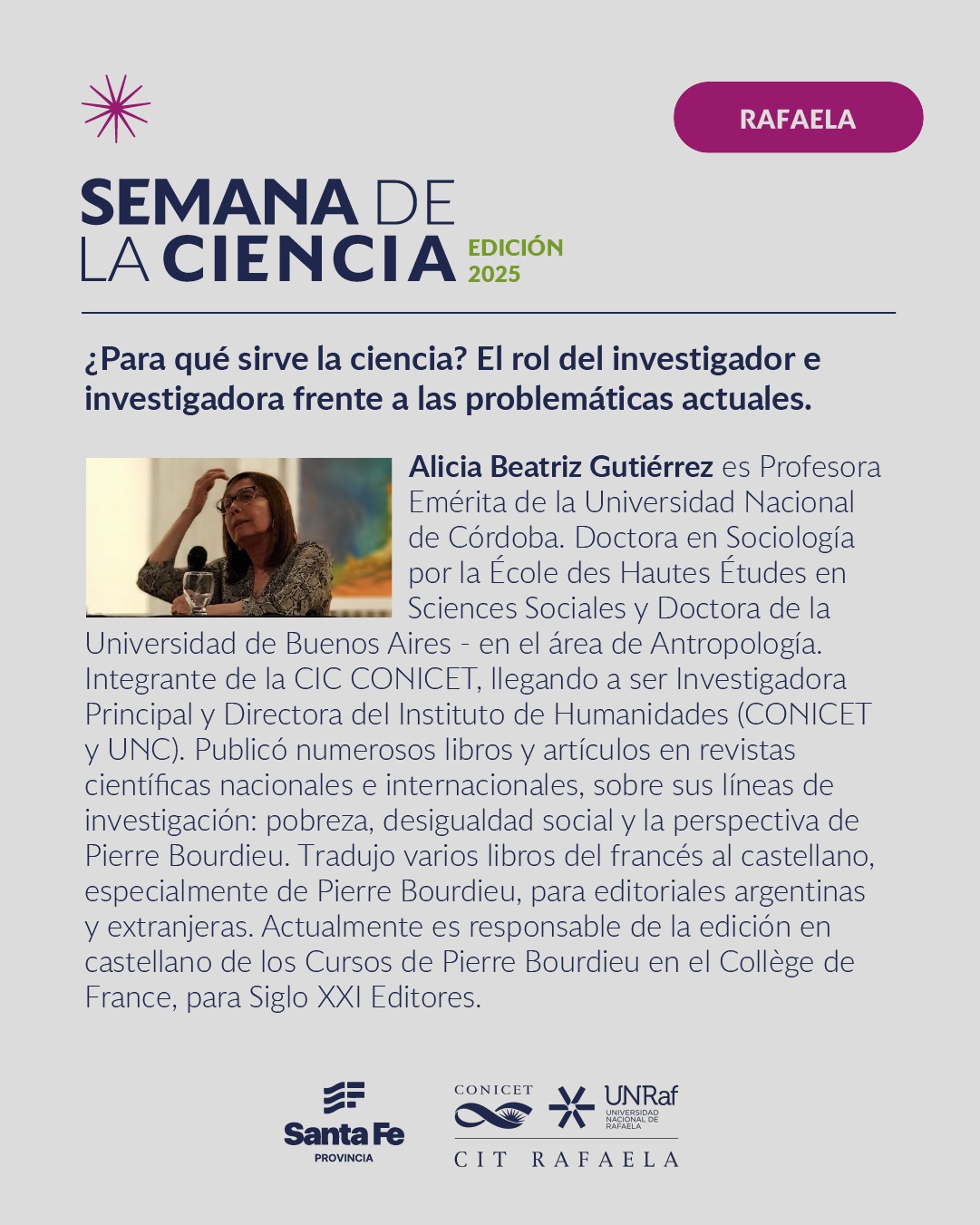 RAFAELA

SEMANA DE
LA CIENCIA
EDICIÓN
2025

¿Para qué sirve la ciencia? El rol del investigador e investigadora frente a las problemáticas actuales.

Alicia Beatriz Gutiérrez es Profesora Emérita de la Universidad Nacional de Córdoba. Doctora en Sociología por la École des Hautes Études en Sciences Sociales y Doctora de la Universidad de Buenos Aires - en el área de Antropología. Integrante de la CIC CONICET, llegando a ser Investigadora Principal y Directora del Instituto de Humanidades (CONICET y UNC). Publicó numerosos libros y artículos en revistas científicas nacionales e internacionales, sobre sus líneas de investigación: pobreza, desigualdad social y la perspectiva de Pierre Bourdieu. Tradujo varios libros del francés al castellano, especialmente de Pierre Bourdieu, para editoriales argentinas y extranjeras. Actualmente es responsable de la edición en castellano de los Cursos de Pierre Bourdieu en el Collège de France, para Siglo XXI Editores.

Santa Fe
PROVINCIA

CONICET
UNRaf
UNIVERSIDAD NACIONAL DE RAFAELA
CIT RAFAELA